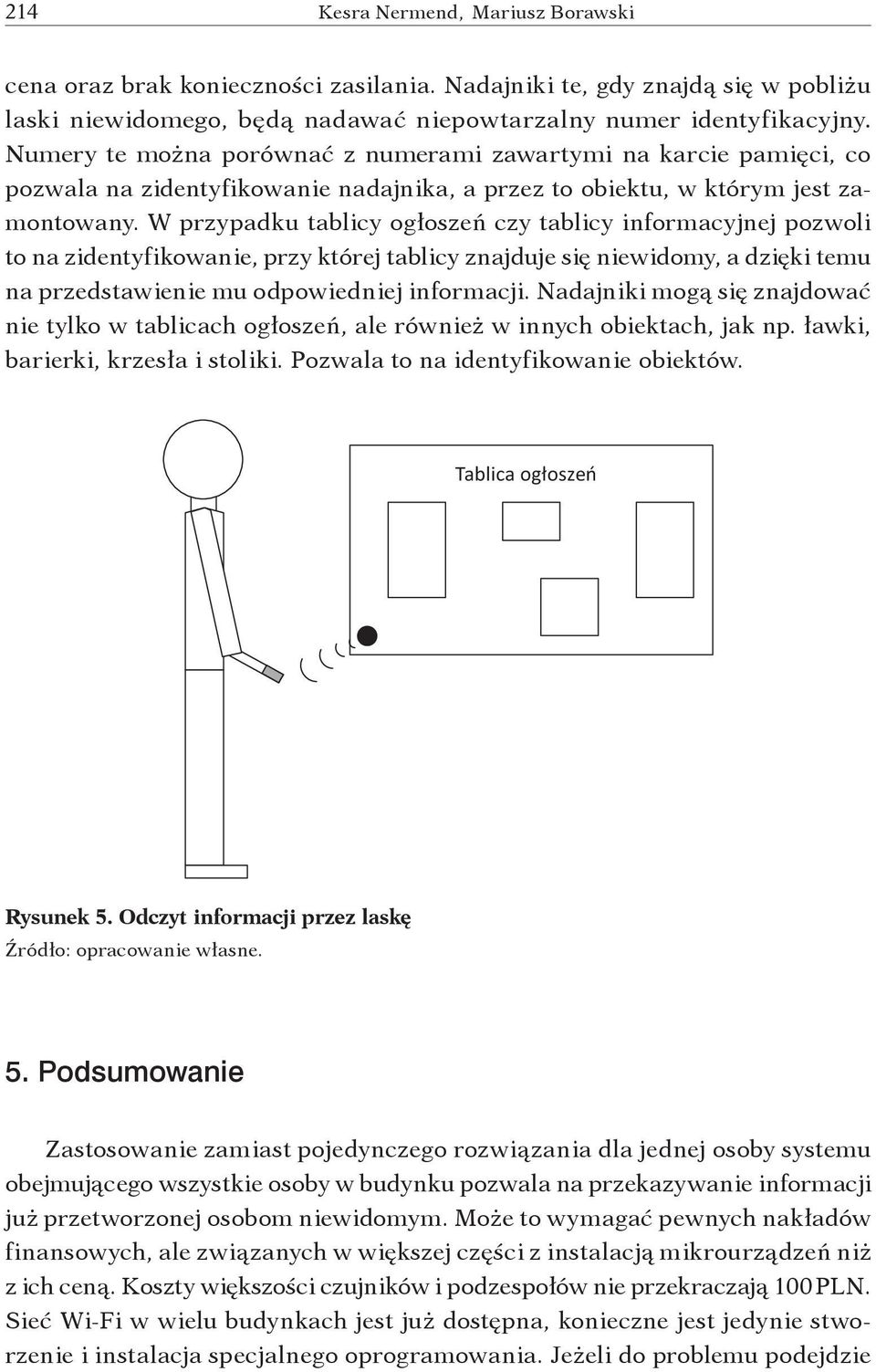 214 Kesra Nermend, Mariusz Borawski

cena oraz brak konieczności zasilania. Nadajniki te, gdy znajdą się w pobliżu laski niewidomego, będą nadawać niepowtarzalny numer identyfikacyjny. Numery te można porównać z numerami zawartymi na karcie pamięci, co pozwala na zidentyfikowanie nadajnika, a przez to obiektu, w którym jest zamontowany. W przypadku tablicy ogłoszeń czy tablicy informacyjnej pozwoli to na zidentyfikowanie, przy której tablicy znajduje się niewidomy, a dzięki temu na przedstawienie mu odpowiedniej informacji. Nadajniki mogą się znajdować nie tylko w tablicach ogłoszeń, ale również w innych obiektach, jak np. ławki, barierki, krzesła i stoliki. Pozwala to na identyfikowanie obiektów.

Tablica ogłoszeń

Rysunek 5. Odczyt informacji przez laskę
Źródło: opracowanie własne.

5. Podsumowanie

Zastosowanie zamiast pojedynczego rozwiązania dla jednej osoby systemu obejmującego wszystkie osoby w budynku pozwala na przekazywanie informacji już przetworzonej osobom niewidomym. Może to wymagać pewnych nakładów finansowych, ale związanych w większej części z instalacją mikrourządzeń niż z ich ceną. Koszty większości czujników i podzespołów nie przekraczają 100 PLN. Sieć Wi-Fi w wielu budynkach jest już dostępna, konieczne jest jedynie stworzenie i instalacja specjalnego oprogramowania. Jeżeli do problemu podejdzie